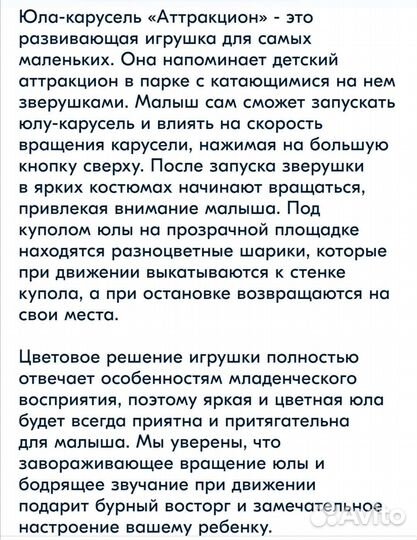 Юла-карусель «Аттракцион» - это развивающая игрушка для самых маленьких. Она напоминает детский аттракцион в парке с катающимися на нем зверушками. Малыш сам сможет запускать юлу-карусель и влиять на скорость вращения карусели, нажимая на большую кнопку сверху. После запуска зверушки в ярких костюмах начинают вращаться, привлекая внимание малыша. Под куполом юлы на прозрачной площадке находятся разноцветные шарики, которые при движении выкатываются к стенке купола, а при остановке возвращаются на свои места.

Цветовое решение игрушки полностью отвечает особенностям младенческого восприятия, поэтому яркая и цветная юла будет всегда приятна и притягательна для малыша. Мы уверены, что завораживающее вращение юлы и бодрящее звучание при движении подарит бурный восторг и замечательное настроение вашему ребенку.

Avito